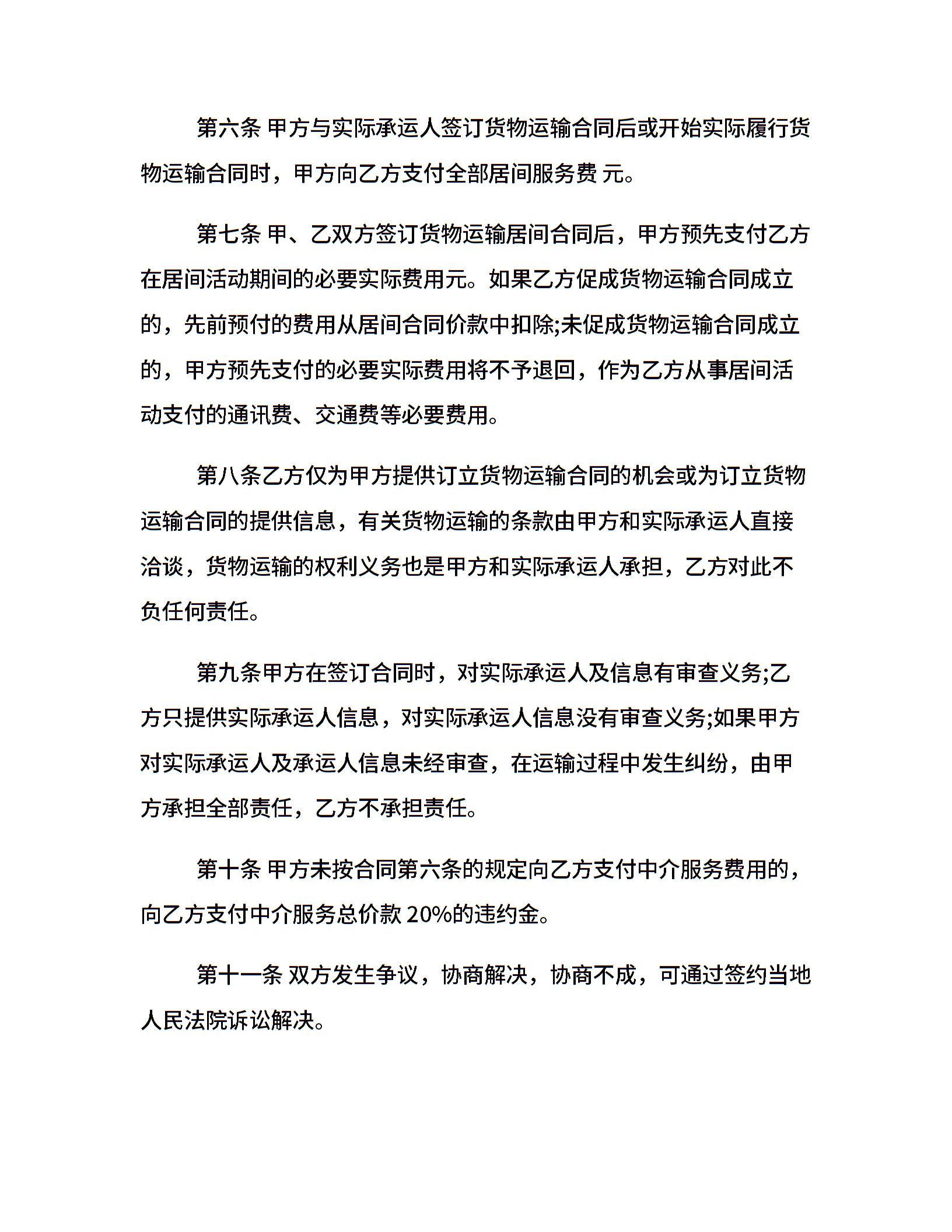 第六条 甲方与实际承运人签订货物运输合同后或开始实际履行货物运输合同时，甲方向乙方支付全部居间服务费 元。

第七条 甲、乙双方签订货物运输居间合同后，甲方预先支付乙方在居间活动期间的必要实际费用元。如果乙方促成货物运输合同成立的，先前预付的费用从居间合同价款中扣除;未促成货物运输合同成立的，甲方预先支付的必要实际费用将不予退回，作为乙方从事居间活动支付的通讯费、交通费等必要费用。

第八条乙方仅为甲方提供订立货物运输合同的机会或为订立货物运输合同的提供信息，有关货物运输的条款由甲方和实际承运人直接洽谈，货物运输的权利义务也是甲方和实际承运人承担，乙方对此不负任何责任。

第九条甲方在签订合同时，对实际承运人及信息有审查义务;乙方只提供实际承运人信息，对实际承运人信息没有审查义务;如果甲方对实际承运人及承运人信息未经审查，在运输过程中发生纠纷，由甲方承担全部责任，乙方不承担责任。

第十条 甲方未按合同第六条的规定向乙方支付中介服务费用的，向乙方支付中介服务总价款 20%的违约金。

第十一条 双方发生争议，协商解决，协商不成，可通过签约当地人民法院诉讼解决。